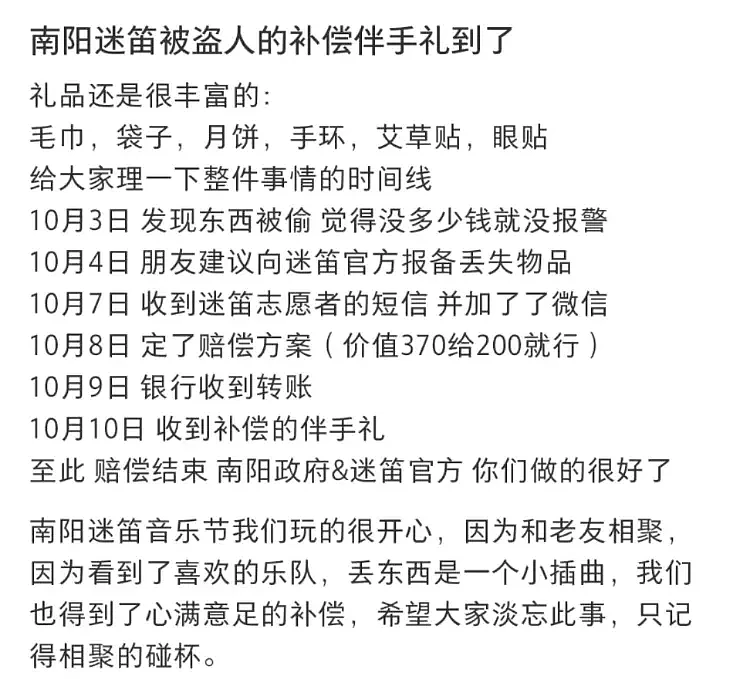 南阳迷笛被盗人的补偿伴手礼到了

礼品还是很丰富的：
毛巾，袋子，月饼，手环，艾草贴，眼贴
给大家理一下整件事情的时间线
10月3日 发现东西被偷 觉得没多少钱就没报警
10月4日 朋友建议向迷笛官方报备丢失物品
10月7日 收到迷笛志愿者的短信 并加了了微信
10月8日 定了赔偿方案（价值370给200就行）
10月9日 银行收到转账
10月10日 收到补偿的伴手礼
至此 赔偿结束 南阳政府&迷笛官方 你们做的很好了

南阳迷笛音乐节我们玩的很开心，因为和老友相聚，因为看到了喜欢的乐队，丢东西是一个小插曲，我们也得到了心满意足的补偿，希望大家淡忘此事，只记得相聚的碰杯。